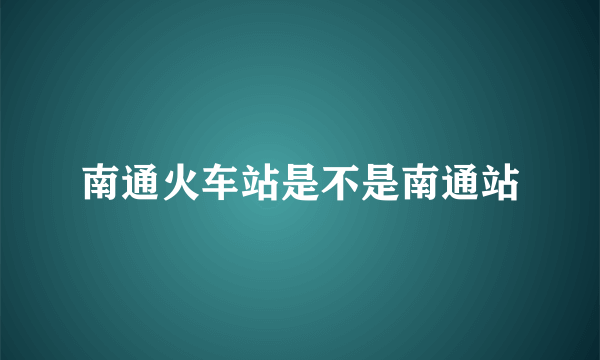 南通火车站是不是南通站